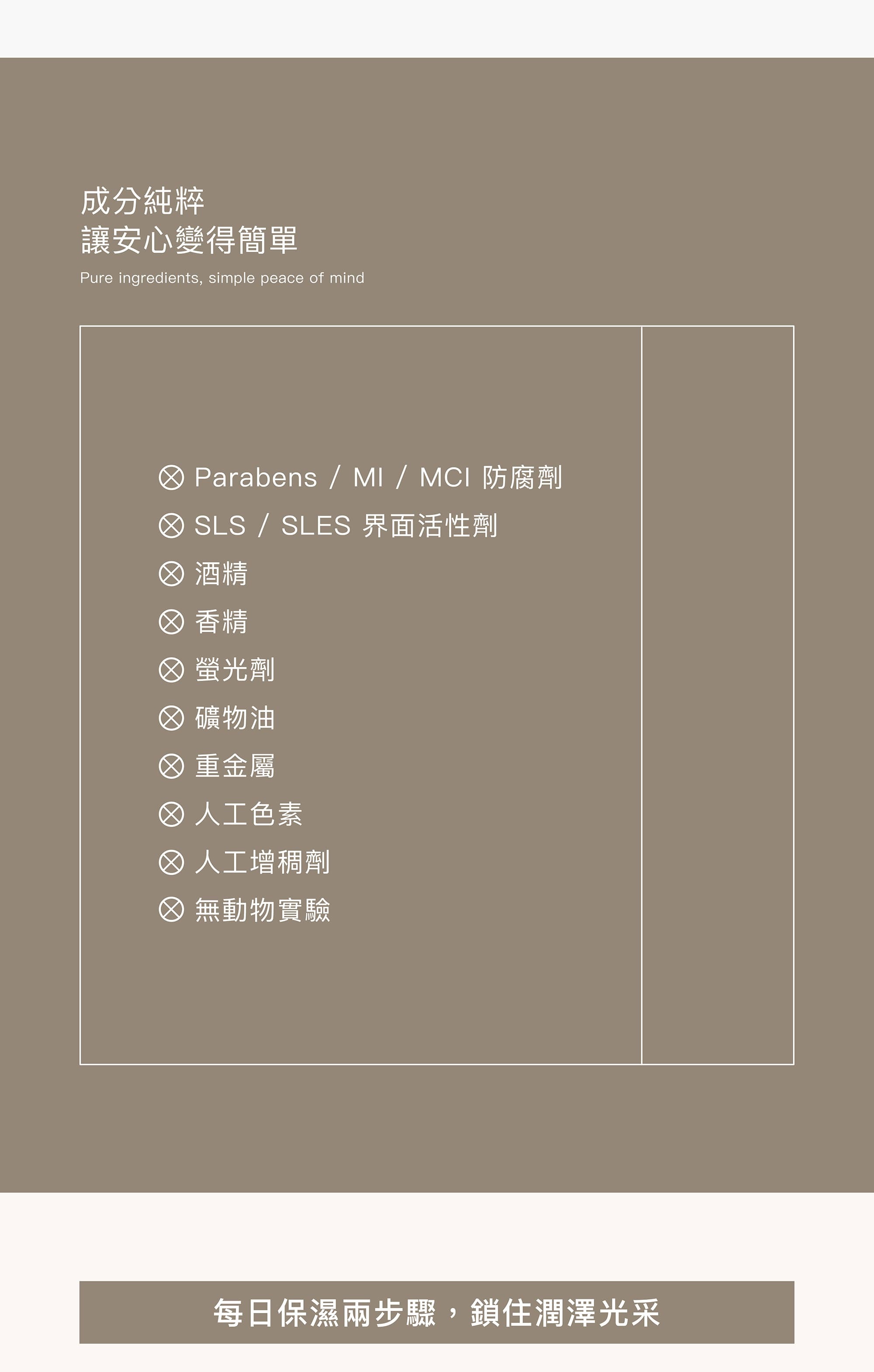 成分純粹
讓安心變得簡單

Pure ingredients, simple peace of mind

⊗ Parabens / MI / MCI 防腐劑
⊗ SLS / SLES 界面活性劑
⊗ 酒精
⊗ 香精
⊗ 螢光劑
⊗ 礦物油
⊗ 重金屬
⊗ 人工色素
⊗ 人工增稠劑
⊗ 無動物實驗

每日保濕兩步驟，鎖住潤澤光采